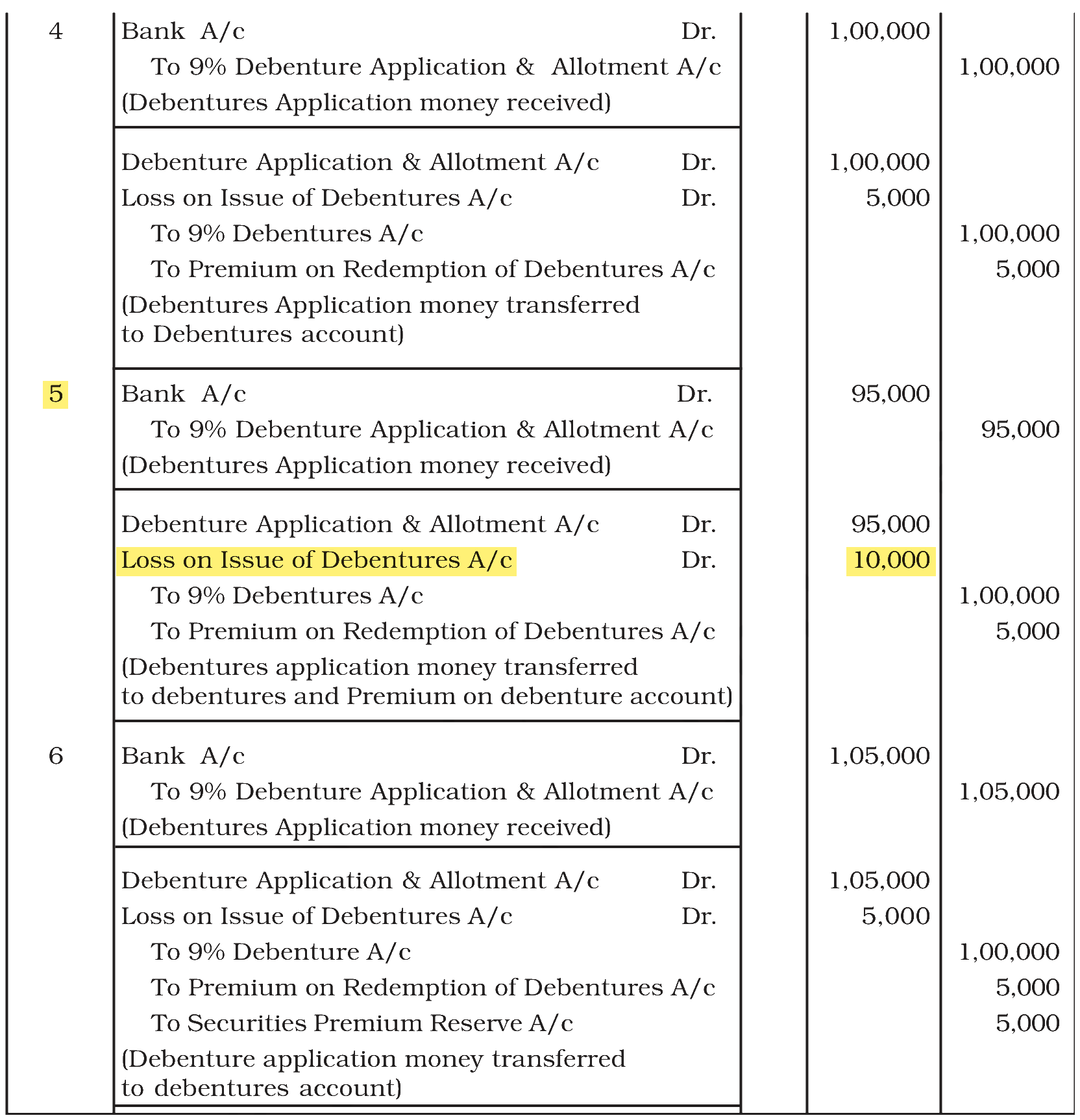 | 4 | Bank A/c Dr. | | 1,00,000 | |
|---|---|---|---|---|
| | To 9% Debenture Application & Allotment A/c | | | 1,00,000 |
| | (Debentures Application money received) | | | |
| | Debenture Application & Allotment A/c Dr. | | 1,00,000 | |
| | Loss on Issue of Debentures A/c Dr. | | 5,000 | |
| | To 9% Debentures A/c | | | 1,00,000 |
| | To Premium on Redemption of Debentures A/c | | | 5,000 |
| | (Debentures Application money transferred to Debentures account) | | | |
| 5 | Bank A/c Dr. | | 95,000 | |
| | To 9% Debenture Application & Allotment A/c | | | 95,000 |
| | (Debentures Application money received) | | | |
| | Debenture Application & Allotment A/c Dr. | | 95,000 | |
| | Loss on Issue of Debentures A/c Dr. | | 10,000 | |
| | To 9% Debentures A/c | | | 1,00,000 |
| | To Premium on Redemption of Debentures A/c | | | 5,000 |
| | (Debentures application money transferred to debentures and Premium on debenture account) | | | |
| 6 | Bank A/c Dr. | | 1,05,000 | |
| | To 9% Debenture Application & Allotment A/c | | | 1,05,000 |
| | (Debentures Application money received) | | | |
| | Debenture Application & Allotment A/c Dr. | | 1,05,000 | |
| | Loss on Issue of Debentures A/c Dr. | | 5,000 | |
| | To 9% Debenture A/c | | | 1,00,000 |
| | To Premium on Redemption of Debentures A/c | | | 5,000 |
| | To Securities Premium Reserve A/c | | | 5,000 |
| | (Debenture application money transferred to debentures account) | | | |